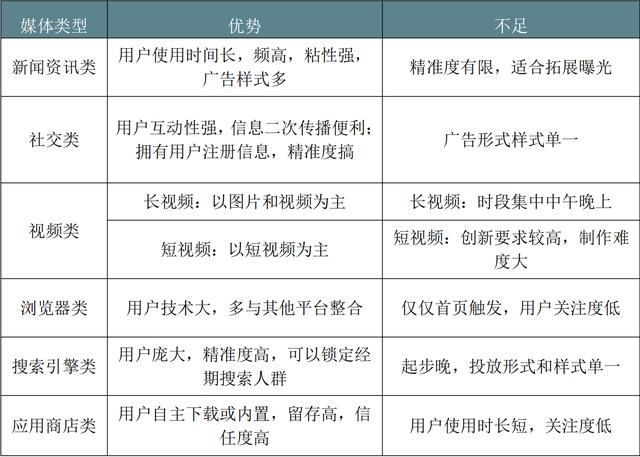 | 媒体类型 | 优势 | 不足 |
|---|---|---|
| 新闻资讯类 | 用户使用时间长，频高，粘性强，广告样式多 | 精准度有限，适合拓展曝光 |
| 社交类 | 用户互动性强，信息二次传播便利；拥有用户注册信息，精准度搞 | 广告形式样式单一 |
| 视频类 | 长视频：以图片和视频为主 | 长视频：时段集中中午晚上 |
| 视频类 | 短视频：以短视频为主 | 短视频：创新要求较高，制作难度大 |
| 浏览器类 | 用户技术大，多与其他平台整合 | 仅仅首页触发，用户关注度低 |
| 搜索引擎类 | 用户庞大，精准度高，可以锁定经期搜索人群 | 起步晚，投放形式和样式单一 |
| 应用商店类 | 用户自主下载或内置，留存高，信任度高 | 用户使用时长短，关注度低 |